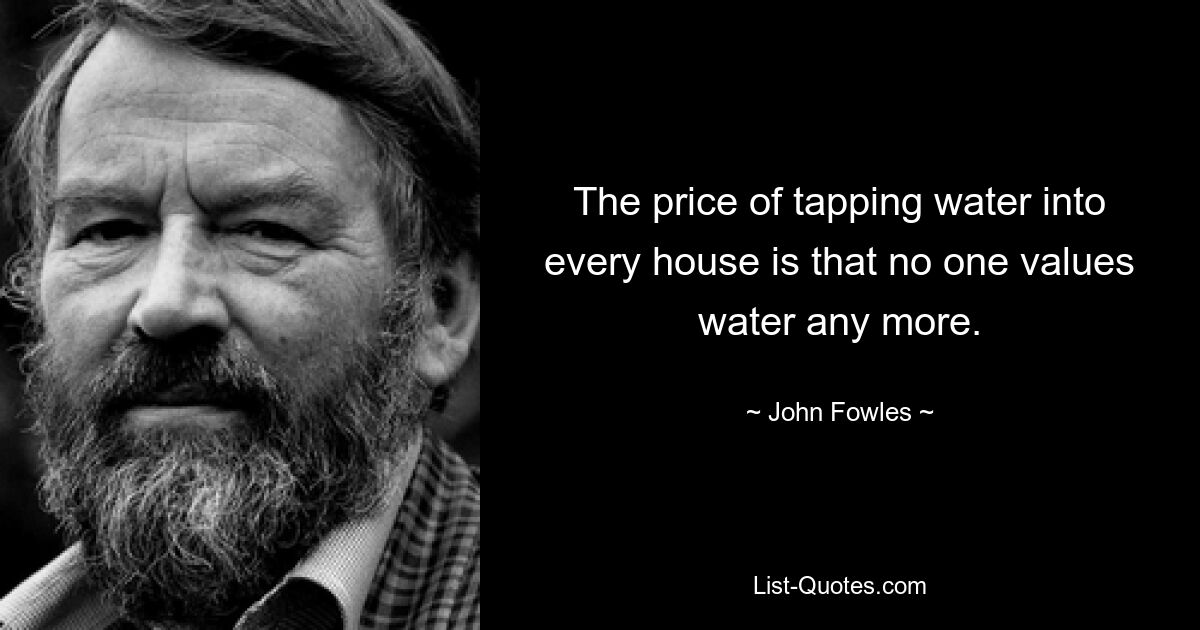 The price of tapping water into every house is that no one values water any more.

~ John Fowles ~

List-Quotes.com